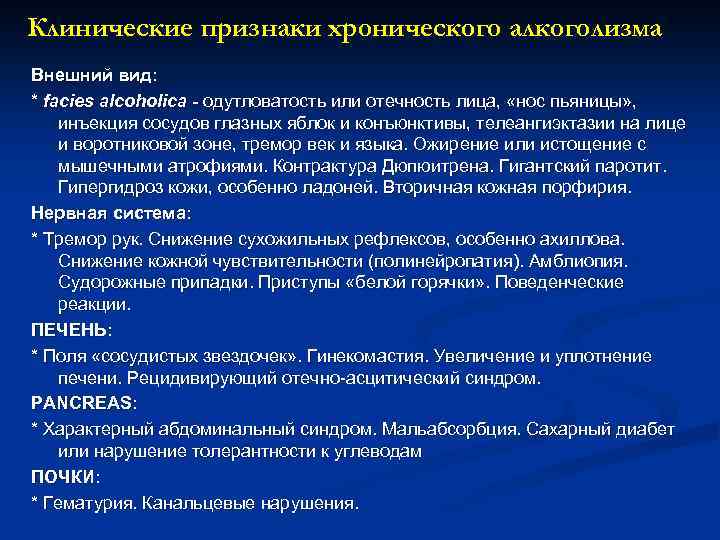 Клинические признаки хронического алкоголизма

Внешний вид:

* facies alcoholica - одутловатость или отечность лица, «нос пьяницы», инъекция сосудов глазных яблок и конъюнктивы, телеангиэктазии на лице и воротниковой зоне, тремор век и языка. Ожирение или истощение с мышечными атрофиями. Контрактура Дюпюитрена. Гигантский паротит. Гипергидроз кожи, особенно ладоней. Вторичная кожная порфирия.

Нервная система:

* Тремор рук. Снижение сухожильных рефлексов, особенно ахиллова. Снижение кожной чувствительности (полинейропатия). Амблиопия. Судорожные припадки. Приступы «белой горячки». Поведенческие реакции.

ПЕЧЕНЬ:

* Поля «сосудистых звездочек». Гинекомастия. Увеличение и уплотнение печени. Рецидивирующий отечно-асцитический синдром.

PANCREAS:

* Характерный абдоминальный синдром. Мальабсорбция. Сахарный диабет или нарушение толерантности к углеводам

ПОЧКИ:

* Гематурия. Канальцевые нарушения.